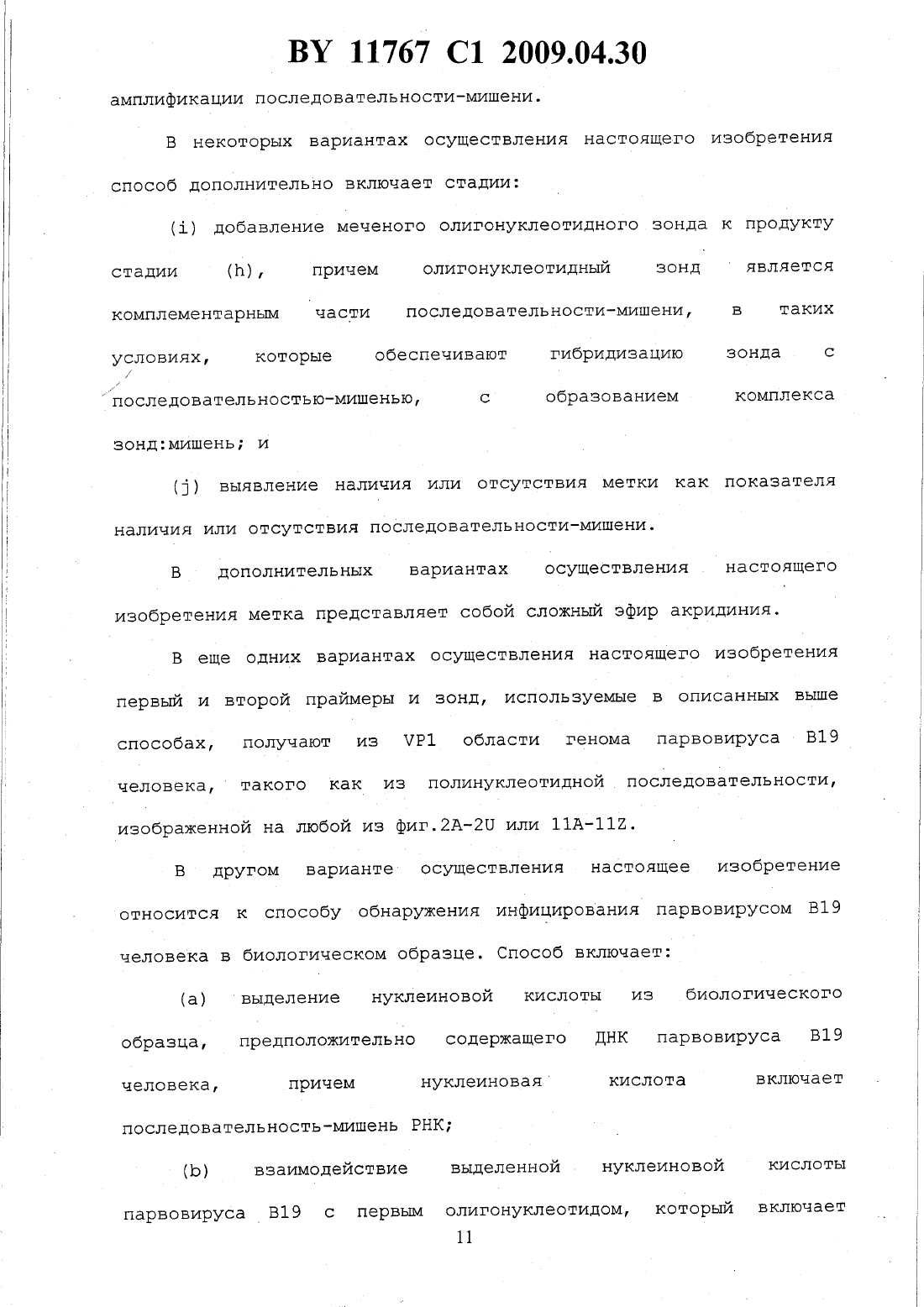 BY 11767 C1 2009.04.30

амплификации последовательности-мишени.

В некоторых вариантах осуществления настоящего изобретения способ дополнительно включает стадии:

(i) добавление меченого олигонуклеотидного зонда к продукту стадии (h), причем олигонуклеотидный зонд является комплементарным части последовательности-мишени, в таких условиях, которые обеспечивают гибридизацию зонда с последовательностью-мишенью, с образованием комплекса зонд:мишень; и

(j) выявление наличия или отсутствия метки как показателя наличия или отсутствия последовательности-мишени.

В дополнительных вариантах осуществления настоящего изобретения метка представляет собой сложный эфир акридиния.

В еще одних вариантах осуществления настоящего изобретения первый и второй праймеры и зонд, используемые в описанных выше способах, получают из VP1 области генома парвовируса B19 человека, такого как из полинуклеотидной последовательности, изображенной на любой из фиг.2A-2U или 11A-11Z.

В другом варианте осуществления настоящее изобретение относится к способу обнаружения инфицирования парвовирусом B19 человека в биологическом образце. Способ включает:

(a) выделение нуклеиновой кислоты из биологического образца, предположительно содержащего ДНК парвовируса B19 человека, причем нуклеиновая кислота включает последовательность-мишень РНК;

(b) взаимодействие выделенной нуклеиновой кислоты парвовируса B19 с первым олигонуклеотидом, который включает

11